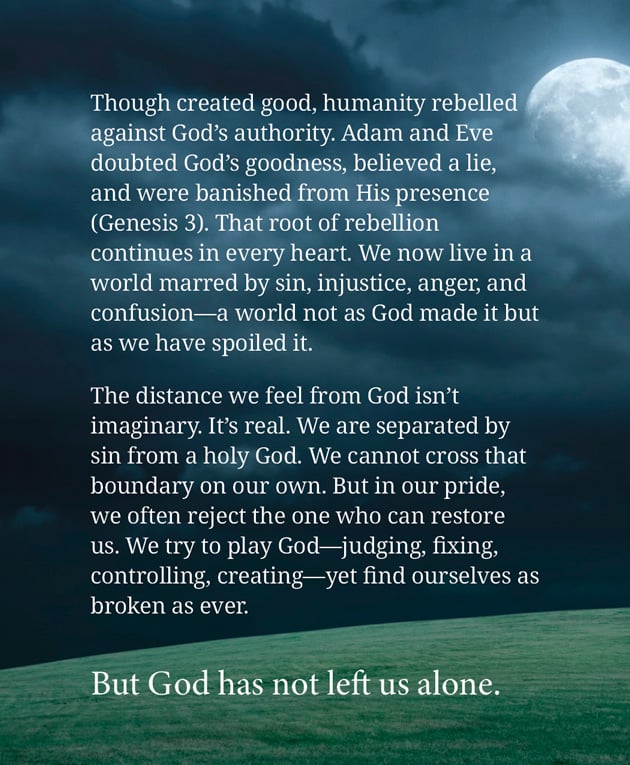 Though created good, humanity rebelled against God's authority. Adam and Eve doubted God's goodness, believed a lie, and were banished from His presence (Genesis 3). That root of rebellion continues in every heart. We now live in a world marred by sin, injustice, anger, and confusion—a world not as God made it but as we have spoiled it.

The distance we feel from God isn't imaginary. It's real. We are separated by sin from a holy God. We cannot cross that boundary on our own. But in our pride, we often reject the one who can restore us. We try to play God—judging, fixing, controlling, creating—yet find ourselves as broken as ever.

But God has not left us alone.